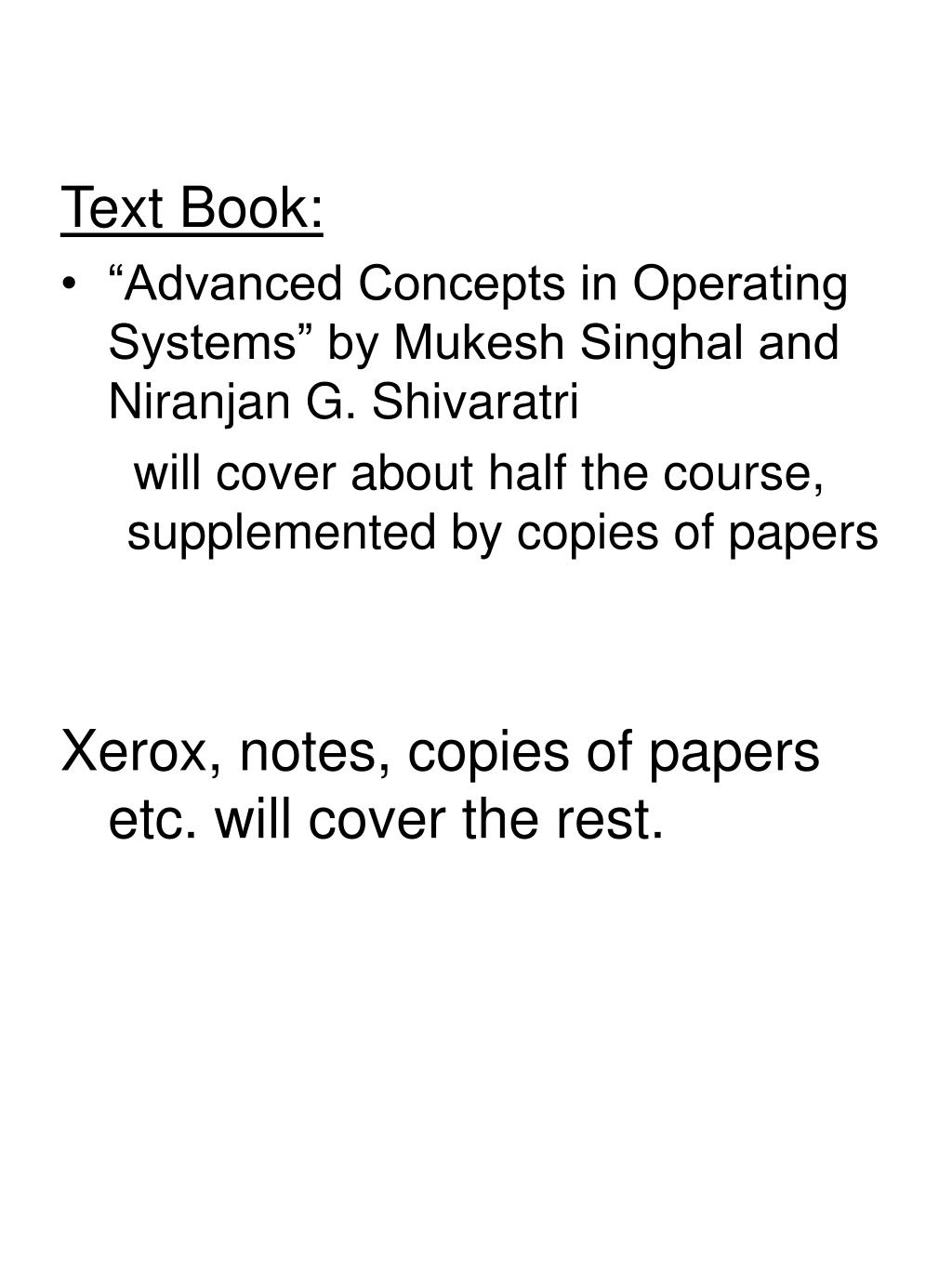 Text Book:

• “Advanced Concepts in Operating Systems” by Mukesh Singhal and Niranjan G. Shivaratri

will cover about half the course, supplemented by copies of papers

Xerox, notes, copies of papers etc. will cover the rest.